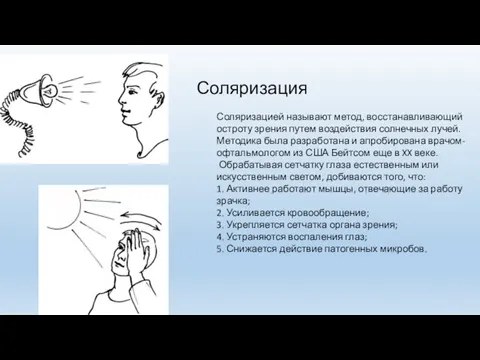 Соляризация

Соляризацией называют метод, восстанавливающий остроту зрения путем воздействия солнечных лучей. Методика была разработана и апробирована врачом-офтальмологом из США Бейтсом еще в XX веке.
Обрабатывая сетчатку глаза естественным или искусственным светом, добиваются того, что:
1. Активнее работают мышцы, отвечающие за работу зрачка;
2. Усиливается кровообращение;
3. Укрепляется сетчатка органа зрения;
4. Устраняются воспаления глаз;
5. Снижается действие патогенных микробов.